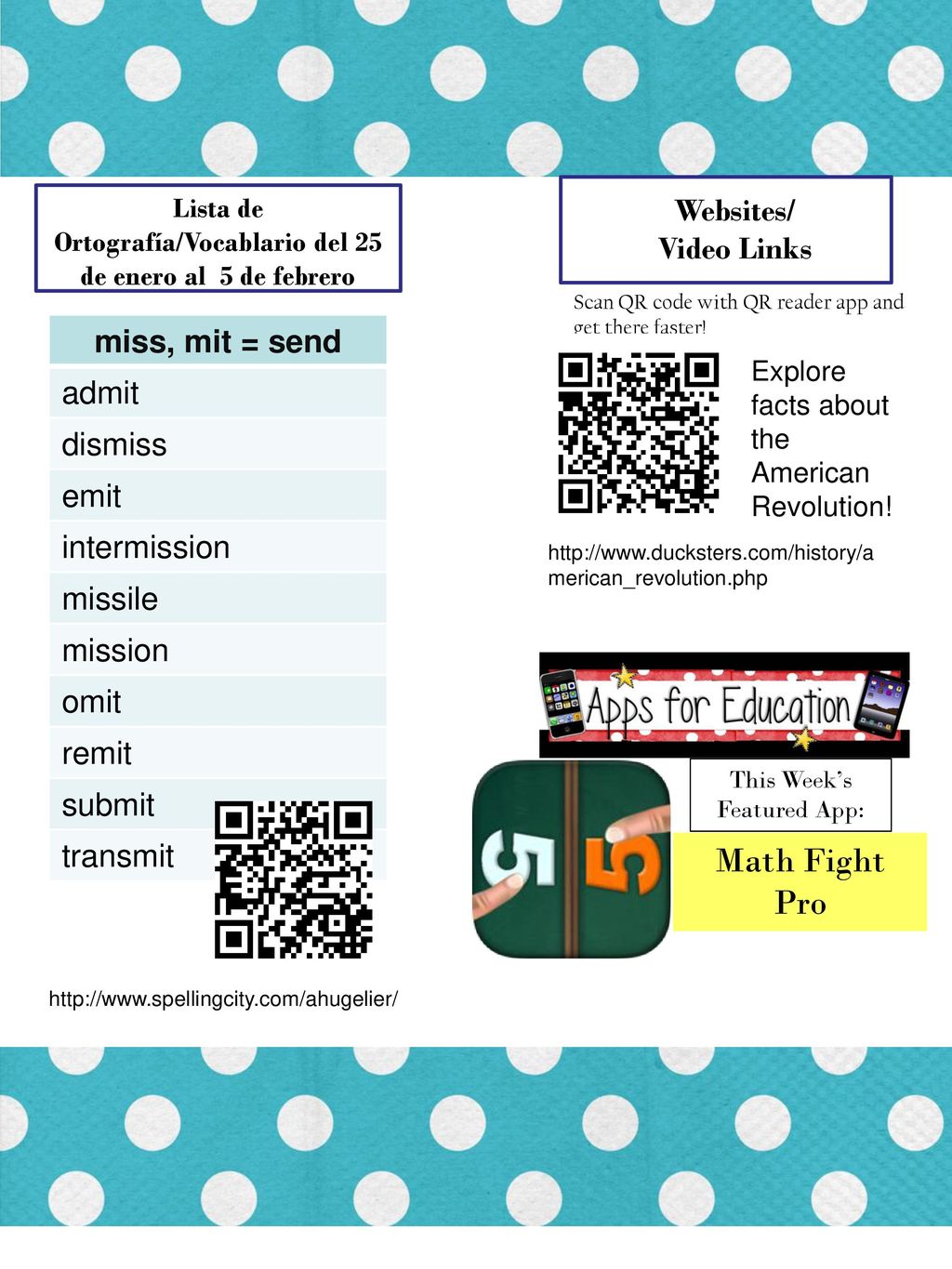 Lista de Ortografía/Vocablario del 25 de enero al 5 de febrero

| miss, mit = send |
|---|
| admit |
| dismiss |
| emit |
| intermission |
| missile |
| mission |
| omit |
| remit |
| submit |
| transmit |

http://www.spellingcity.com/ahugelier/

Websites/
Video Links

Scan QR code with QR reader app and get there faster!

Explore facts about the American Revolution!

http://www.ducksters.com/history/american_revolution.php

Apps for Education

This Week's Featured App:

Math Fight Pro

5 5